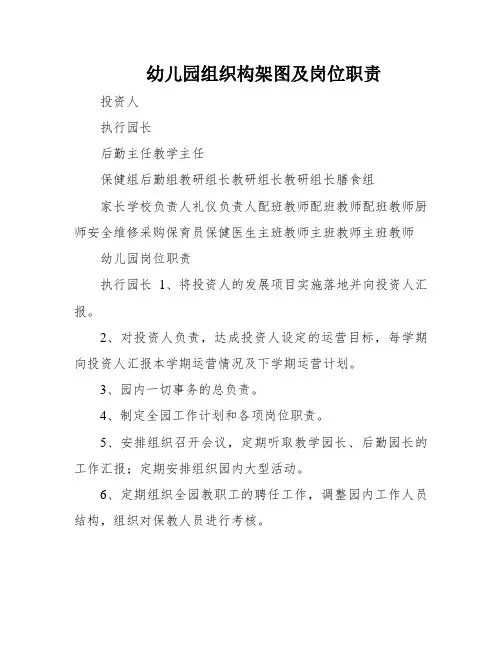 幼儿园组织构架图及岗位职责

投资人

执行园长

后勤主任教学主任

保健组后勤组教研组长教研组长教研组长膳食组

家长学校负责人礼仪负责人配班教师配班教师配班教师厨师安全维修采购保育员保健医生主班教师主班教师主班教师

幼儿园岗位职责

执行园长 1、将投资人的发展项目实施落地并向投资人汇报。

2、对投资人负责，达成投资人设定的运营目标，每学期向投资人汇报本学期运营情况及下学期运营计划。

3、园内一切事务的总负责。

4、制定全园工作计划和各项岗位职责。

5、安排组织召开会议，定期听取教学园长、后勤园长的工作汇报；定期安排组织园内大型活动。

6、定期组织全园教职工的聘任工作，调整园内工作人员结构，组织对保教人员进行考核。